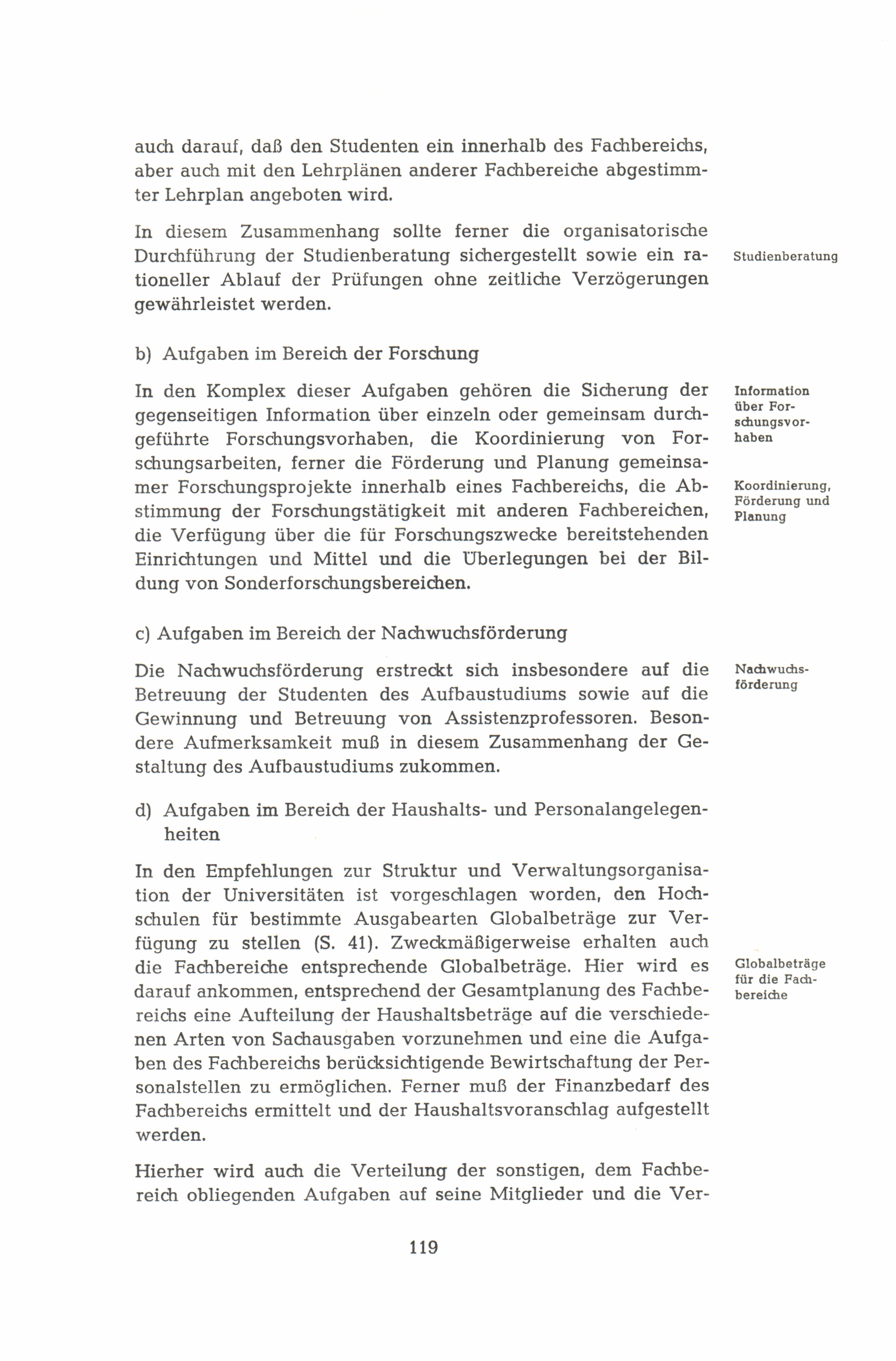 auch darauf, daß den Studenten ein innerhalb des Fachbereichs, aber auch mit den Lehrplänen anderer Fachbereiche abgestimmter Lehrplan angeboten wird.

In diesem Zusammenhang sollte ferner die organisatorische Durchführung der Studienberatung sichergestellt sowie ein rationeller Ablauf der Prüfungen ohne zeitliche Verzögerungen gewährleistet werden.

Studienberatung

b) Aufgaben im Bereich der Forschung

In den Komplex dieser Aufgaben gehören die Sicherung der gegenseitigen Information über einzeln oder gemeinsam durchgeführte Forschungsvorhaben, die Koordinierung von Forschungsarbeiten, ferner die Förderung und Planung gemeinsamer Forschungsprojekte innerhalb eines Fachbereichs, die Abstimmung der Forschungstätigkeit mit anderen Fachbereichen, die Verfügung über die für Forschungszwecke bereitstehenden Einrichtungen und Mittel und die Überlegungen bei der Bildung von Sonderforschungsbereichen.

Information über Forschungsvorhaben

Koordinierung, Förderung und Planung

c) Aufgaben im Bereich der Nachwuchsförderung

Die Nachwuchsförderung erstreckt sich insbesondere auf die Betreuung der Studenten des Aufbaustudiums sowie auf die Gewinnung und Betreuung von Assistenzprofessoren. Besondere Aufmerksamkeit muß in diesem Zusammenhang der Gestaltung des Aufbaustudiums zukommen.

Nachwuchsförderung

d) Aufgaben im Bereich der Haushalts- und Personalangelegenheiten

In den Empfehlungen zur Struktur und Verwaltungsorganisation der Universitäten ist vorgeschlagen worden, den Hochschulen für bestimmte Ausgabearten Globalbeträge zur Verfügung zu stellen (S. 41). Zweckmäßigerweise erhalten auch die Fachbereiche entsprechende Globalbeträge. Hier wird es darauf ankommen, entsprechend der Gesamtplanung des Fachbereichs eine Aufteilung der Haushaltsbeträge auf die verschiedenen Arten von Sachausgaben vorzunehmen und eine die Aufgaben des Fachbereichs berücksichtigende Bewirtschaftung der Personalstellen zu ermöglichen. Ferner muß der Finanzbedarf des Fachbereichs ermittelt und der Haushaltsvoranschlag aufgestellt werden.

Globalbeträge für die Fachbereiche

Hierher wird auch die Verteilung der sonstigen, dem Fachbereich obliegenden Aufgaben auf seine Mitglieder und die Ver-

119